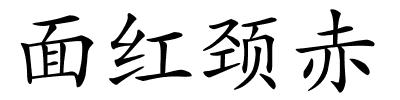 面红颈赤